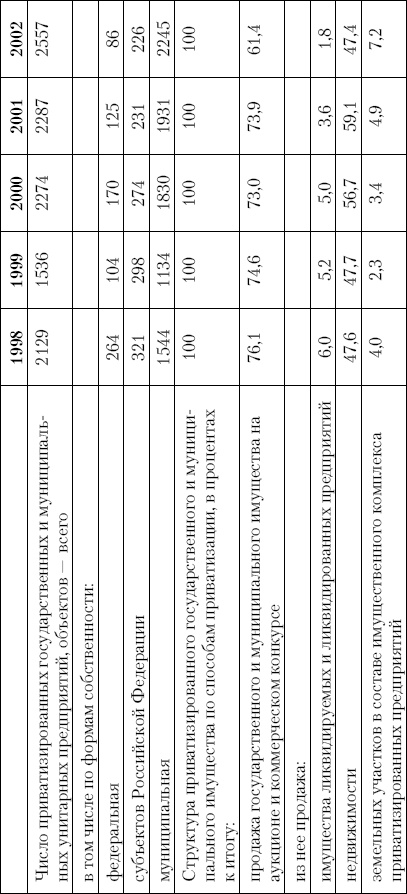 | | 1998 | 1999 | 2000 | 2001 | 2002 |
|---|---|---|---|---|---|
| Число приватизированных государственных и муниципальных унитарных предприятий, объектов — всего | 2129 | 1536 | 2274 | 2287 | 2557 |
| в том числе по формам собственности: | | | | | |
| федеральная | 264 | 104 | 170 | 125 | 86 |
| субъектов Российской Федерации | 321 | 298 | 274 | 231 | 226 |
| муниципальная | 1544 | 1134 | 1830 | 1931 | 2245 |
| Структура приватизированного государственного и муниципального имущества по способам приватизации, в процентах к итогу: | 100 | 100 | 100 | 100 | 100 |
| продажа государственного и муниципального имущества на аукционе и коммерческом конкурсе | 76,1 | 74,6 | 73,0 | 73,9 | 61,4 |
| из нее продажа: | | | | | |
| имущества ликвидируемых и ликвидированных предприятий | 6,0 | 5,2 | 5,0 | 3,6 | 1,8 |
| недвижимости | 47,6 | 47,7 | 56,7 | 59,1 | 47,4 |
| земельных участков в составе имущественного комплекса приватизированных предприятий | 4,0 | 2,3 | 3,4 | 4,9 | 7,2 |